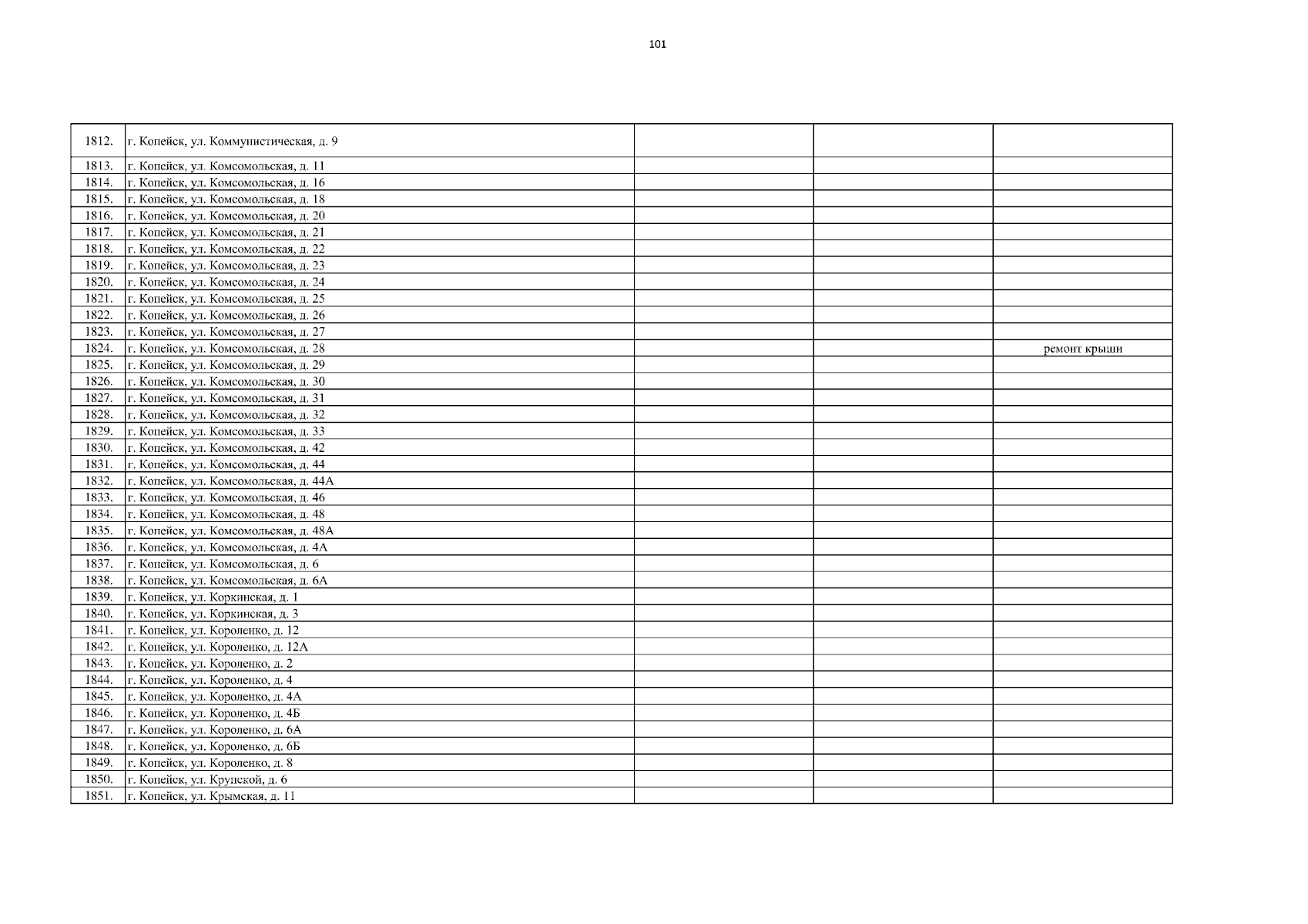 101

| | | | | |
|---|---|---|---|---|
| 1812. | г. Копейск, ул. Коммунистическая, д. 9 | | | |
| 1813. | г. Копейск, ул. Комсомольская, д. 11 | | | |
| 1814. | г. Копейск, ул. Комсомольская, д. 16 | | | |
| 1815. | г. Копейск, ул. Комсомольская, д. 18 | | | |
| 1816. | г. Копейск, ул. Комсомольская, д. 20 | | | |
| 1817. | г. Копейск, ул. Комсомольская, д. 21 | | | |
| 1818. | г. Копейск, ул. Комсомольская, д. 22 | | | |
| 1819. | г. Копейск, ул. Комсомольская, д. 23 | | | |
| 1820. | г. Копейск, ул. Комсомольская, д. 24 | | | |
| 1821. | г. Копейск, ул. Комсомольская, д. 25 | | | |
| 1822. | г. Копейск, ул. Комсомольская, д. 26 | | | |
| 1823. | г. Копейск, ул. Комсомольская, д. 27 | | | |
| 1824. | г. Копейск, ул. Комсомольская, д. 28 | | | ремонт крыши |
| 1825. | г. Копейск, ул. Комсомольская, д. 29 | | | |
| 1826. | г. Копейск, ул. Комсомольская, д. 30 | | | |
| 1827. | г. Копейск, ул. Комсомольская, д. 31 | | | |
| 1828. | г. Копейск, ул. Комсомольская, д. 32 | | | |
| 1829. | г. Копейск, ул. Комсомольская, д. 33 | | | |
| 1830. | г. Копейск, ул. Комсомольская, д. 42 | | | |
| 1831. | г. Копейск, ул. Комсомольская, д. 44 | | | |
| 1832. | г. Копейск, ул. Комсомольская, д. 44А | | | |
| 1833. | г. Копейск, ул. Комсомольская, д. 46 | | | |
| 1834. | г. Копейск, ул. Комсомольская, д. 48 | | | |
| 1835. | г. Копейск, ул. Комсомольская, д. 48А | | | |
| 1836. | г. Копейск, ул. Комсомольская, д. 4А | | | |
| 1837. | г. Копейск, ул. Комсомольская, д. 6 | | | |
| 1838. | г. Копейск, ул. Комсомольская, д. 6А | | | |
| 1839. | г. Копейск, ул. Коркинская, д. 1 | | | |
| 1840. | г. Копейск, ул. Коркинская, д. 3 | | | |
| 1841. | г. Копейск, ул. Короленко, д. 12 | | | |
| 1842. | г. Копейск, ул. Короленко, д. 12А | | | |
| 1843. | г. Копейск, ул. Короленко, д. 2 | | | |
| 1844. | г. Копейск, ул. Короленко, д. 4 | | | |
| 1845. | г. Копейск, ул. Короленко, д. 4А | | | |
| 1846. | г. Копейск, ул. Короленко, д. 4Б | | | |
| 1847. | г. Копейск, ул. Короленко, д. 6А | | | |
| 1848. | г. Копейск, ул. Короленко, д. 6Б | | | |
| 1849. | г. Копейск, ул. Короленко, д. 8 | | | |
| 1850. | г. Копейск, ул. Крупской, д. 6 | | | |
| 1851. | г. Копейск, ул. Крымская, д. 11 | | | |